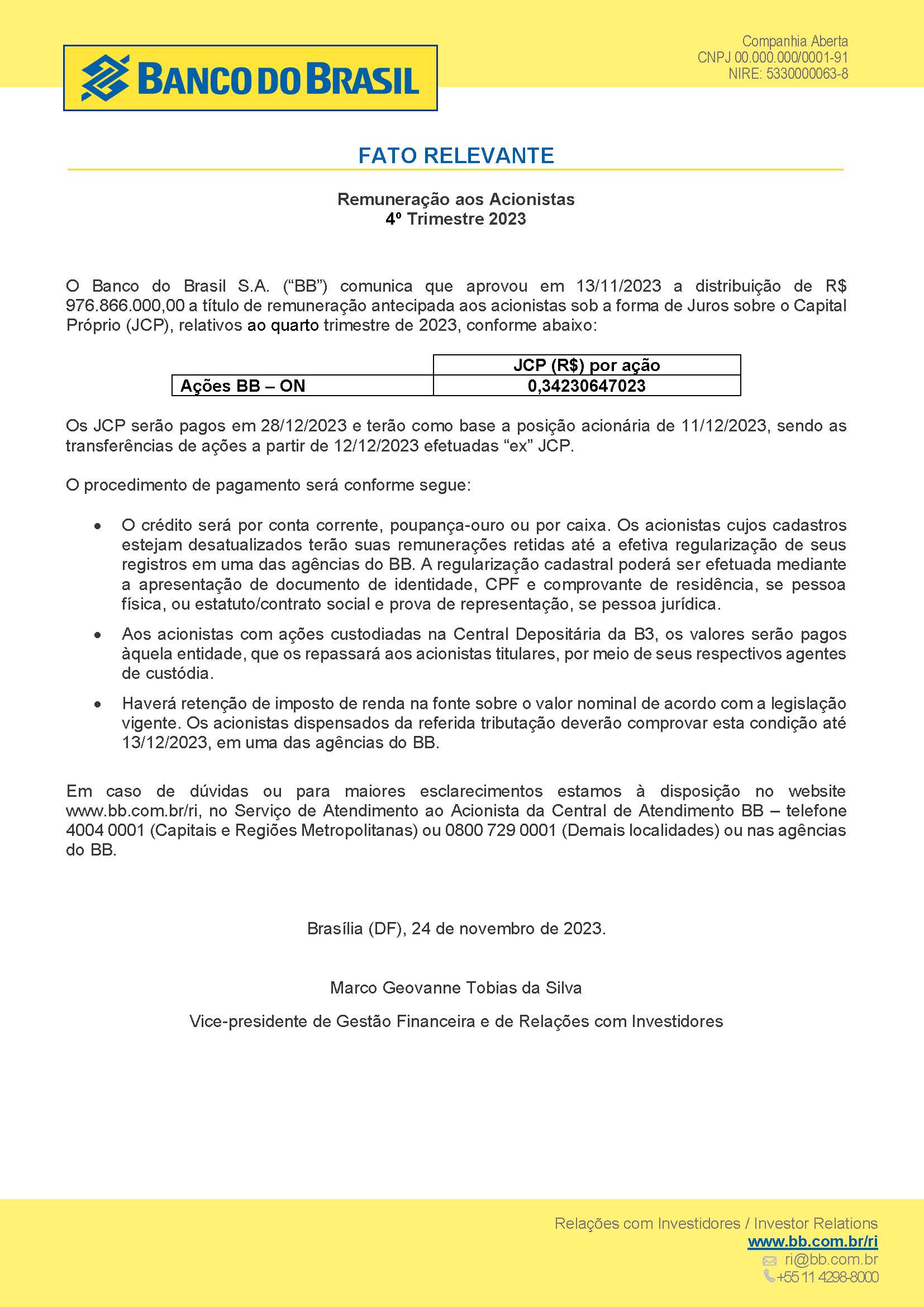 BANCO DO BRASIL

Companhia Aberta
CNPJ 00.000.000/0001-91
NIRE: 5330000063-8

FATO RELEVANTE

Remuneração aos Acionistas
4º Trimestre 2023

O Banco do Brasil S.A. ("BB") comunica que aprovou em 13/11/2023 a distribuição de R$ 976.866.000,00 a título de remuneração antecipada aos acionistas sob a forma de Juros sobre o Capital Próprio (JCP), relativos ao quarto trimestre de 2023, conforme abaixo:

| | JCP (R$) por ação |
|---|---|
| Ações BB – ON | 0,34230647023 |

Os JCP serão pagos em 28/12/2023 e terão como base a posição acionária de 11/12/2023, sendo as transferências de ações a partir de 12/12/2023 efetuadas "ex" JCP.

O procedimento de pagamento será conforme segue:

• O crédito será por conta corrente, poupança-ouro ou por caixa. Os acionistas cujos cadastros estejam desatualizados terão suas remunerações retidas até a efetiva regularização de seus registros em uma das agências do BB. A regularização cadastral poderá ser efetuada mediante a apresentação de documento de identidade, CPF e comprovante de residência, se pessoa física, ou estatuto/contrato social e prova de representação, se pessoa jurídica.

• Aos acionistas com ações custodiadas na Central Depositária da B3, os valores serão pagos àquela entidade, que os repassará aos acionistas titulares, por meio de seus respectivos agentes de custódia.

• Haverá retenção de imposto de renda na fonte sobre o valor nominal de acordo com a legislação vigente. Os acionistas dispensados da referida tributação deverão comprovar esta condição até 13/12/2023, em uma das agências do BB.

Em caso de dúvidas ou para maiores esclarecimentos estamos à disposição no website www.bb.com.br/ri, no Serviço de Atendimento ao Acionista da Central de Atendimento BB – telefone 4004 0001 (Capitais e Regiões Metropolitanas) ou 0800 729 0001 (Demais localidades) ou nas agências do BB.

Brasília (DF), 24 de novembro de 2023.

Marco Geovanne Tobias da Silva

Vice-presidente de Gestão Financeira e de Relações com Investidores

Relações com Investidores / Investor Relations
www.bb.com.br/ri
ri@bb.com.br
+55 11 4298-8000